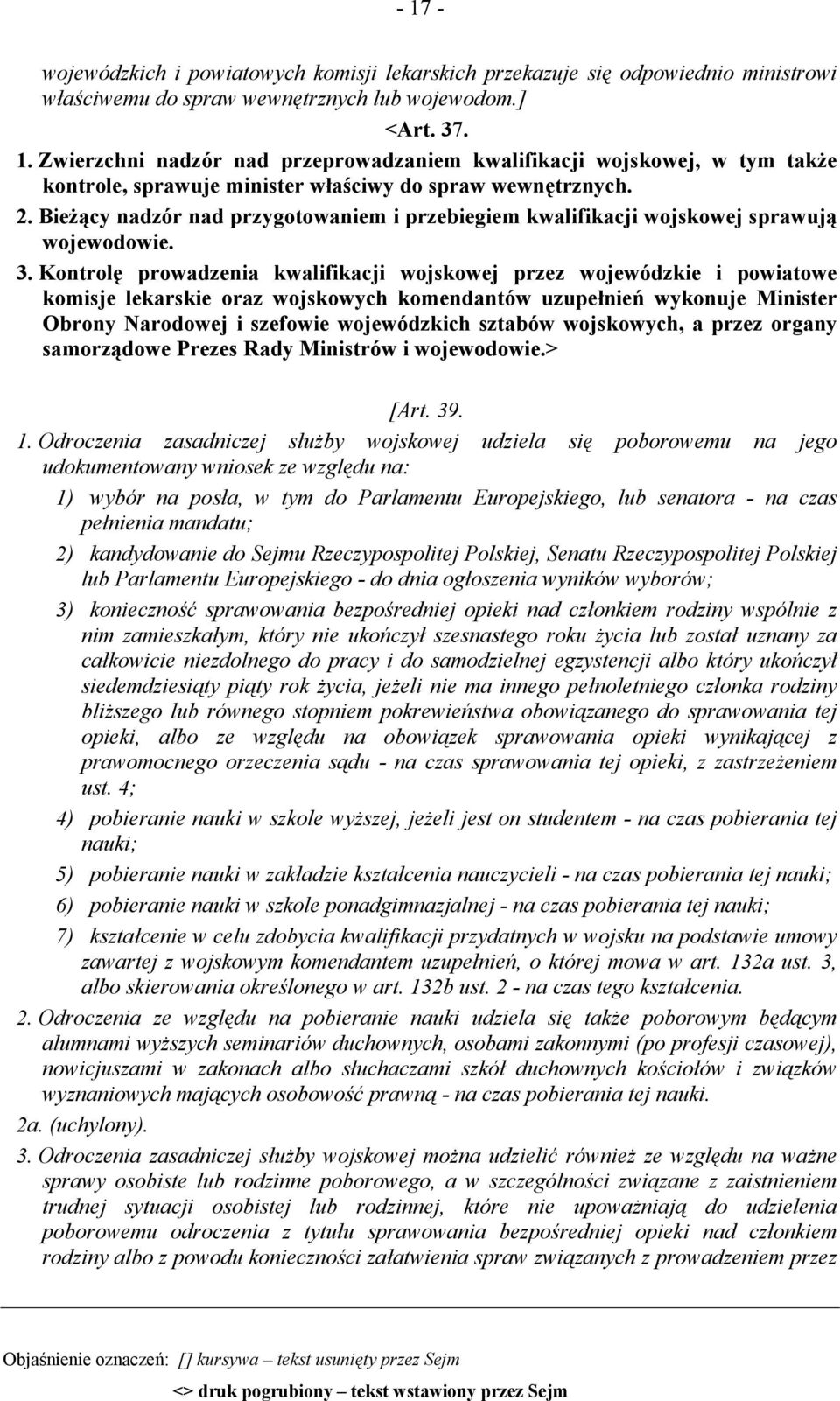 - 17 -

wojewódzkich i powiatowych komisji lekarskich przekazuje się odpowiednio ministrowi właściwemu do spraw wewnętrznych lub wojewodom.]

<Art. 37.

1. Zwierzchni nadzór nad przeprowadzaniem kwalifikacji wojskowej, w tym także kontrole, sprawuje minister właściwy do spraw wewnętrznych.

2. Bieżący nadzór nad przygotowaniem i przebiegiem kwalifikacji wojskowej sprawują wojewodowie.

3. Kontrolę prowadzenia kwalifikacji wojskowej przez wojewódzkie i powiatowe komisje lekarskie oraz wojskowych komendantów uzupełnień wykonuje Minister Obrony Narodowej i szefowie wojewódzkich sztabów wojskowych, a przez organy samorządowe Prezes Rady Ministrów i wojewodowie.>

[Art. 39.

1. Odroczenia zasadniczej służby wojskowej udziela się poborowemu na jego udokumentowany wniosek ze względu na:

1) wybór na posła, w tym do Parlamentu Europejskiego, lub senatora - na czas pełnienia mandatu;

2) kandydowanie do Sejmu Rzeczypospolitej Polskiej, Senatu Rzeczypospolitej Polskiej lub Parlamentu Europejskiego - do dnia ogłoszenia wyników wyborów;

3) konieczność sprawowania bezpośredniej opieki nad członkiem rodziny wspólnie z nim zamieszkałym, który nie ukończył szesnastego roku życia lub został uznany za całkowicie niezdolnego do pracy i do samodzielnej egzystencji albo który ukończył siedemdziesiąty piąty rok życia, jeżeli nie ma innego pełnoletniego członka rodziny bliższego lub równego stopniem pokrewieństwa obowiązanego do sprawowania tej opieki, albo ze względu na obowiązek sprawowania opieki wynikającej z prawomocnego orzeczenia sądu - na czas sprawowania tej opieki, z zastrzeżeniem ust. 4;

4) pobieranie nauki w szkole wyższej, jeżeli jest on studentem - na czas pobierania tej nauki;

5) pobieranie nauki w zakładzie kształcenia nauczycieli - na czas pobierania tej nauki;

6) pobieranie nauki w szkole ponadgimnazjalnej - na czas pobierania tej nauki;

7) kształcenie w celu zdobycia kwalifikacji przydatnych w wojsku na podstawie umowy zawartej z wojskowym komendantem uzupełnień, o której mowa w art. 132a ust. 3, albo skierowania określonego w art. 132b ust. 2 - na czas tego kształcenia.

2. Odroczenia ze względu na pobieranie nauki udziela się także poborowym będącym alumnami wyższych seminariów duchownych, osobami zakonnymi (po profesji czasowej), nowicjuszami w zakonach albo słuchaczami szkół duchownych kościołów i związków wyznaniowych mających osobowość prawną - na czas pobierania tej nauki.

2a. (uchylony).

3. Odroczenia zasadniczej służby wojskowej można udzielić również ze względu na ważne sprawy osobiste lub rodzinne poborowego, a w szczególności związane z zaistnieniem trudnej sytuacji osobistej lub rodzinnej, które nie upoważniają do udzielenia poborowemu odroczenia z tytułu sprawowania bezpośredniej opieki nad członkiem rodziny albo z powodu konieczności załatwienia spraw związanych z prowadzeniem przez

Objaśnienie oznaczeń: [] kursywa – tekst usunięty przez Sejm

<> druk pogrubiony – tekst wstawiony przez Sejm